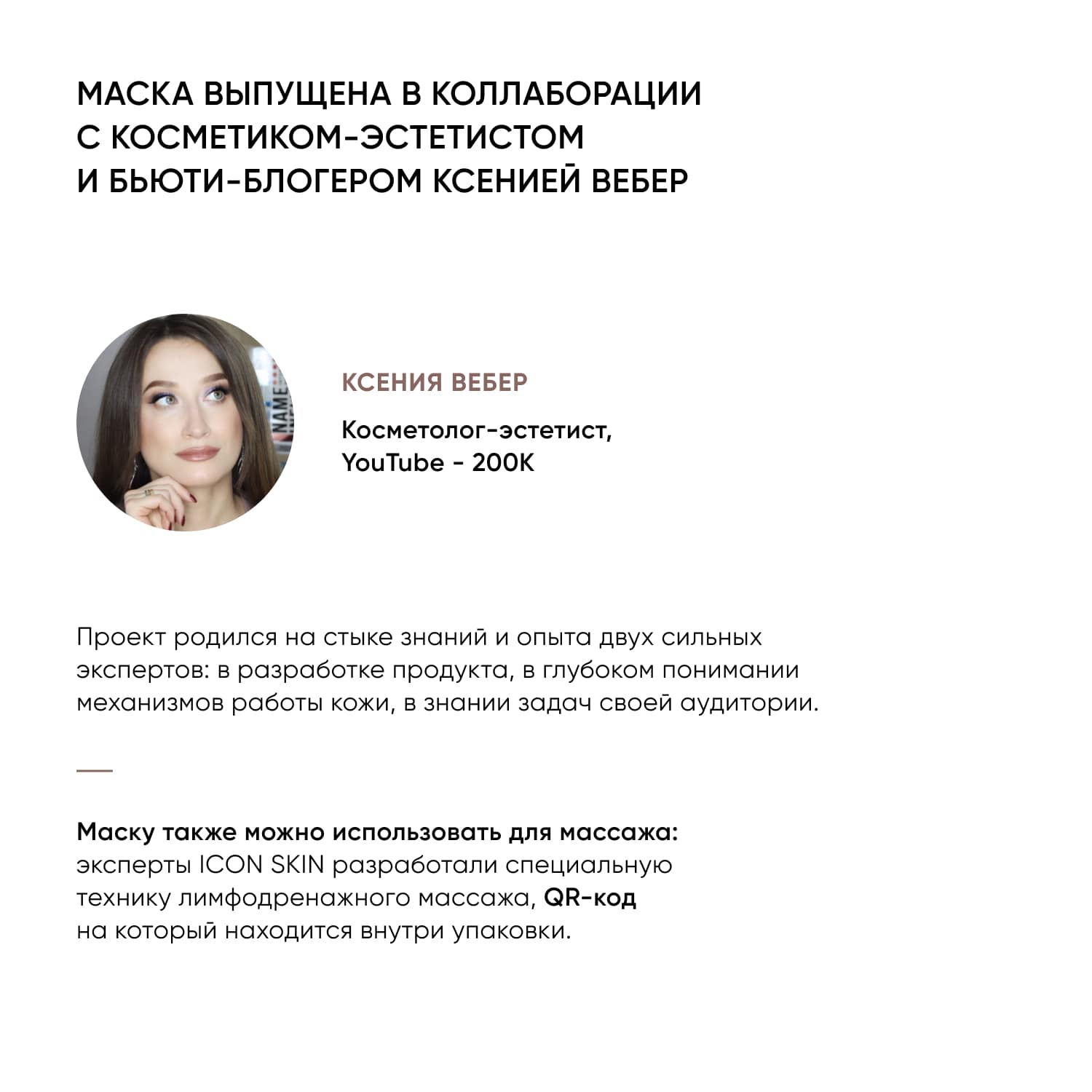 МАСКА ВЫПУЩЕНА В КОЛЛАБОРАЦИИ С КОСМЕТИКОМ-ЭСТЕТИСТОМ И БЬЮТИ-БЛОГЕРОМ КСЕНИЕЙ ВЕБЕР

КСЕНИЯ ВЕБЕР

Косметолог-эстетист,
YouTube - 200K

Проект родился на стыке знаний и опыта двух сильных экспертов: в разработке продукта, в глубоком понимании механизмов работы кожи, в знании задач своей аудитории.

Маску также можно использовать для массажа: эксперты ICON SKIN разработали специальную технику лимфодренажного массажа, QR-код на который находится внутри упаковки.